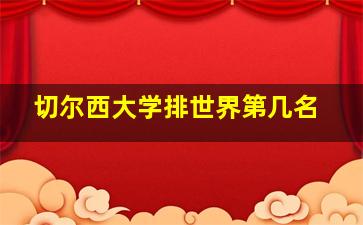 切尔西大学排世界第几名